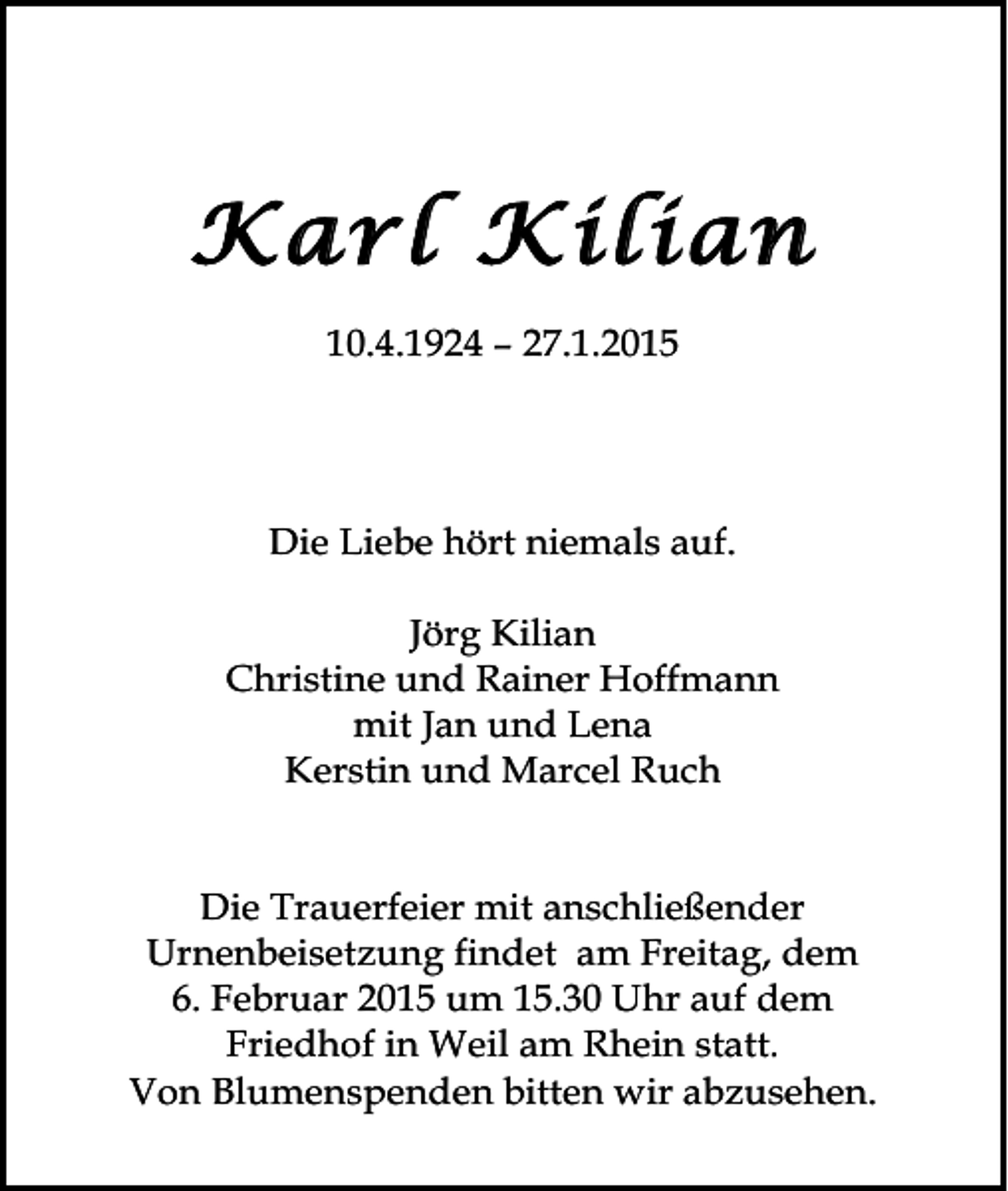 Karl Kilian

10.4.1924 – 27.1.2015

Die Liebe hört niemals auf.

Jörg Kilian
Christine und Rainer Hoffmann
mit Jan und Lena
Kerstin und Marcel Ruch

Die Trauerfeier mit anschließender Urnenbeisetzung findet am Freitag, dem 6. Februar 2015 um 15.30 Uhr auf dem Friedhof in Weil am Rhein statt.
Von Blumenspenden bitten wir abzusehen.